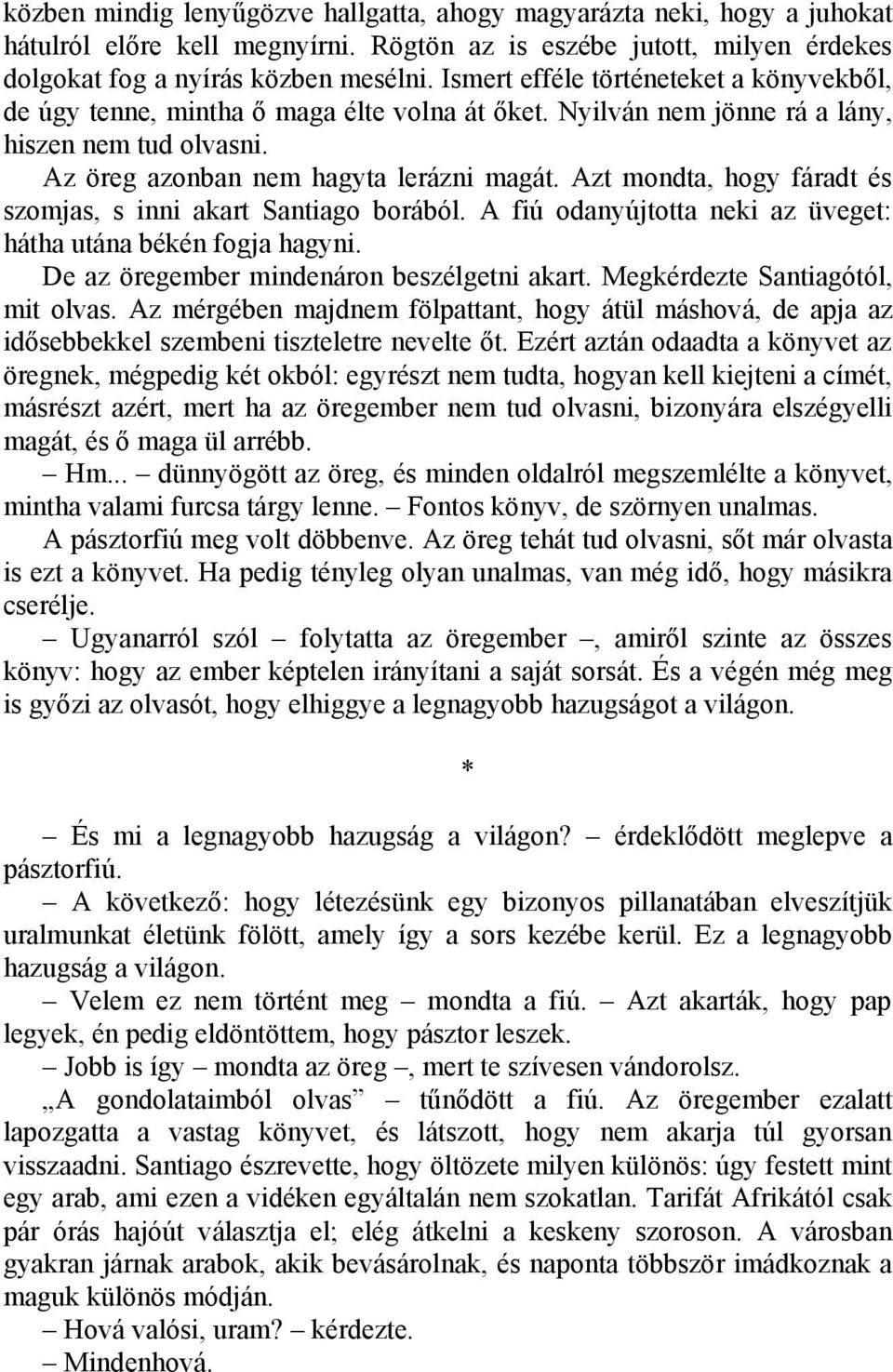 közben mindig lenyűgözve hallgatta, ahogy magyarázta neki, hogy a juhokat hátulról előre kell megnyírni. Rögtön az is eszébe jutott, milyen érdekes dolgokat fog a nyírás közben mesélni. Ismert efféle történeteket a könyvekből, de úgy tenne, mintha ő maga élte volna át őket. Nyilván nem jönne rá a lány, hiszen nem tud olvasni.

Az öreg azonban nem hagyta lerázni magát. Azt mondta, hogy fáradt és szomjas, s inni akart Santiago borából. A fiú odanyújtotta neki az üveget: hátha utána békén fogja hagyni.

De az öregember mindenáron beszélgetni akart. Megkérdezte Santiagótól, mit olvas. Az mérgében majdnem fölpattant, hogy átül máshová, de apja az idősebbekkel szembeni tiszteletre nevelte őt. Ezért aztán odaadta a könyvet az öregnek, mégpedig két okból: egyrészt nem tudta, hogyan kell kiejteni a címét, másrészt azért, mert ha az öregember nem tud olvasni, bizonyára elszégyelli magát, és ő maga ül arrébb.

– Hm... – dünnyögött az öreg, és minden oldalról megszemlélte a könyvet, mintha valami furcsa tárgy lenne. – Fontos könyv, de szörnyen unalmas.

A pásztorfiú meg volt döbbenve. Az öreg tehát tud olvasni, sőt már olvasta is ezt a könyvet. Ha pedig tényleg olyan unalmas, van még idő, hogy másikra cserélje.

– Ugyanarról szól – folytatta az öregember –, amiről szinte az összes könyv: hogy az ember képtelen irányítani a saját sorsát. És a végén még meg is győzi az olvasót, hogy elhiggye a legnagyobb hazugságot a világon.

*

– És mi a legnagyobb hazugság a világon? – érdeklődött meglepve a pásztorfiú.

– A következő: hogy létezésünk egy bizonyos pillanatában elveszítjük uralmunkat életünk fölött, amely így a sors kezébe kerül. Ez a legnagyobb hazugság a világon.

– Velem ez nem történt meg – mondta a fiú. – Azt akarták, hogy pap legyek, én pedig eldöntöttem, hogy pásztor leszek.

– Jobb is így – mondta az öreg –, mert te szívesen vándorolsz.

„A gondolataimból olvas” – tűnődött a fiú. Az öregember ezalatt lapozgatta a vastag könyvet, és látszott, hogy nem akarja túl gyorsan visszaadni. Santiago észrevette, hogy öltözete milyen különös: úgy festett mint egy arab, ami ezen a vidéken egyáltalán nem szokatlan. Tarifát Afrikától csak pár órás hajóút választja el; elég átkelni a keskeny szoroson. A városban gyakran járnak arabok, akik bevásárolnak, és naponta többször imádkoznak a maguk különös módján.

– Hová valósi, uram? – kérdezte.

– Mindenhová.